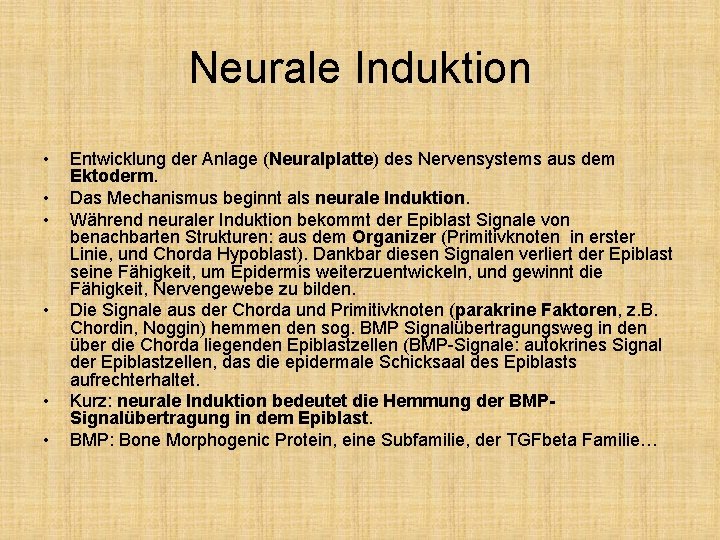 Neurale Induktion

• Entwicklung der Anlage (Neuralplatte) des Nervensystems aus dem Ektoderm.
• Das Mechanismus beginnt als neurale Induktion.
• Während neuraler Induktion bekommt der Epiblast Signale von benachbarten Strukturen: aus dem Organizer (Primitivknoten in erster Linie, und Chorda Hypoblast). Dankbar diesen Signalen verliert der Epiblast seine Fähigkeit, um Epidermis weiterzuentwickeln, und gewinnt die Fähigkeit, Nervengewebe zu bilden.
• Die Signale aus der Chorda und Primitivknoten (parakrine Faktoren, z.B. Chordin, Noggin) hemmen den sog. BMP Signalübertragungsweg in den über die Chorda liegenden Epiblastzellen (BMP-Signale: autokrines Signal der Epiblastzellen, das die epidermale Schicksaal des Epiblasts aufrechterhaltet.
• Kurz: neurale Induktion bedeutet die Hemmung der BMP-Signalübertragung in dem Epiblast.
• BMP: Bone Morphogenic Protein, eine Subfamilie, der TGFbeta Familie…